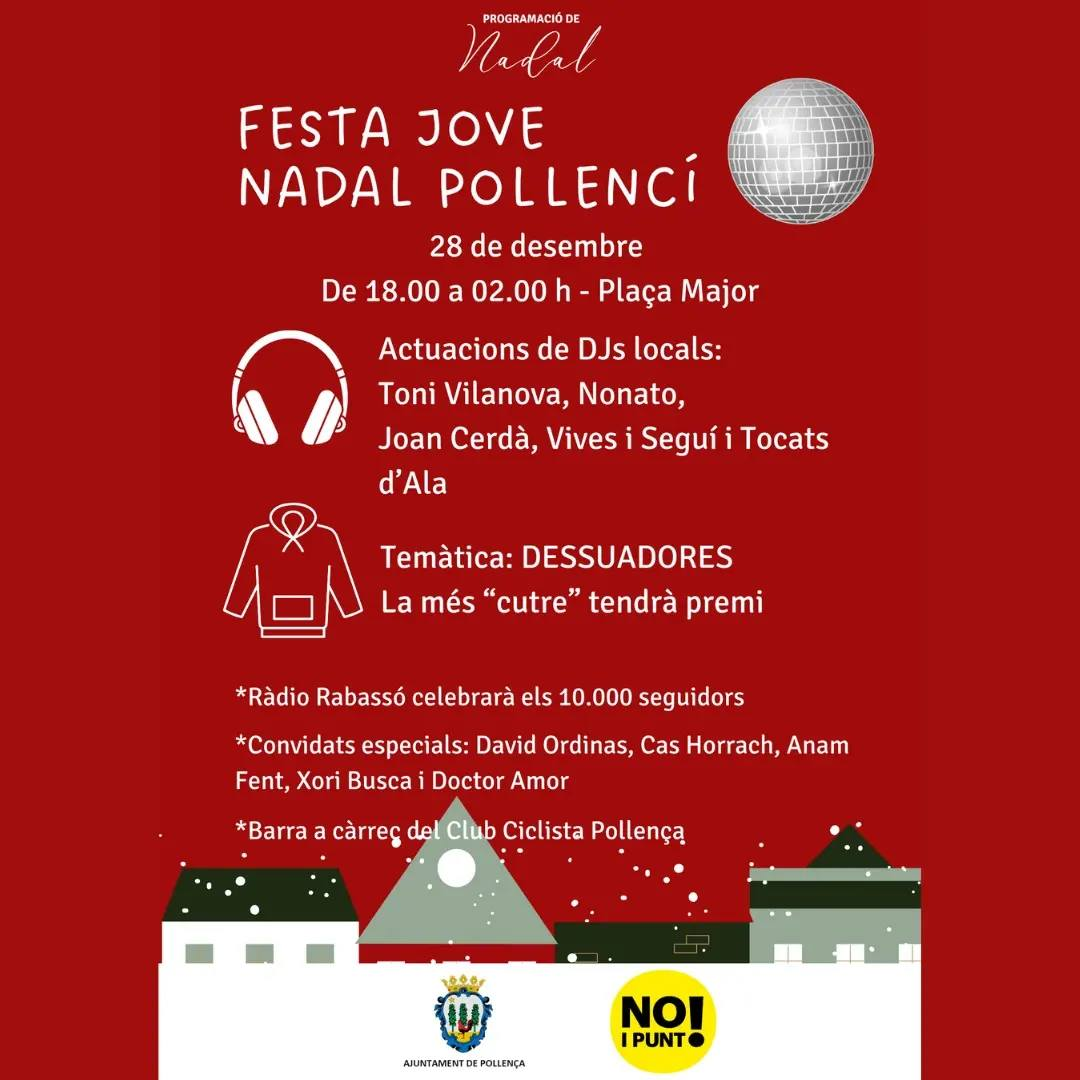 PROGRAMACIÓ DE
Nadal

FESTA JOVE
NADAL POLLENCÍ

28 de desembre
De 18.00 a 02.00 h - Plaça Major

Actuacions de DJs locals:
Toni Vilanova, Nonato,
Joan Cerdà, Vives i Seguí i Tocats d'Ala

Temàtica: DESSUADORES
La més "cutre" tendrà premi

*Ràdio Rabassó celebrarà els 10.000 seguidors

*Convidats especials: David Ordinas, Cas Horrach, Anam Fent, Xori Busca i Doctor Amor

*Barra a càrrec del Club Ciclista Pollença

AJUNTAMENT DE POLLENÇA

NO! I PUNT